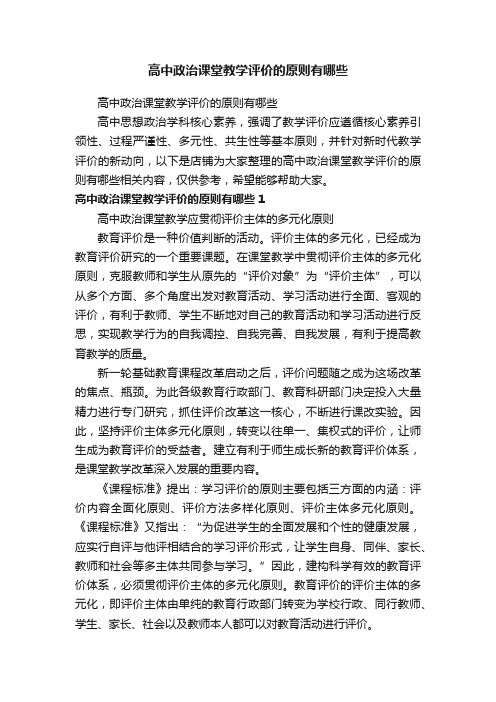 高中政治课堂教学评价的原则有哪些

高中政治课堂教学评价的原则有哪些

高中思想政治学科核心素养，强调了教学评价应遵循核心素养引领性、过程严谨性、多元性、共生性等基本原则，并针对新时代教学评价的新动向，以下是店铺为大家整理的高中政治课堂教学评价的原则有哪些相关内容，仅供参考，希望能够帮助大家。

高中政治课堂教学评价的原则有哪些 1

高中政治课堂教学应贯彻评价主体的多元化原则

教育评价是一种价值判断的活动。评价主体的多元化，已经成为教育评价研究的一个重要课题。在课堂教学中贯彻评价主体的多元化原则，克服教师和学生从原先的“评价对象”为“评价主体”，可以从多个方面、多个角度出发对教育活动、学习活动进行全面、客观的评价，有利于教师、学生不断地对自己的教育活动和学习活动进行反思，实现教学行为的自我调控、自我完善、自我发展，有利于提高教育教学的质量。

新一轮基础教育课程改革启动之后，评价问题随之成为这场改革的焦点、瓶颈。为此各级教育行政部门、教育科研部门决定投入大量精力进行专门研究，抓住评价改革这一核心，不断进行课改实验。因此，坚持评价主体多元化原则，转变以往单一、集权式的评价，让师生成为教育评价的受益者。建立有利于师生成长新的教育评价体系，是课堂教学改革深入发展的重要内容。

《课程标准》提出：学习评价的原则主要包括三方面的内涵：评价内容全面化原则、评价方法多样化原则、评价主体多元化原则。《课程标准》又指出：“为促进学生的全面发展和个性的健康发展，应实行自评与他评相结合的学习评价形式，让学生自身、同伴、家长、教师和社会等多主体共同参与学习。”因此，建构科学有效的教育评价体系，必须贯彻评价主体的多元化原则。教育评价的评价主体的多元化，即评价主体由单纯的教育行政部门转变为学校行政、同行教师、学生、家长、社会以及教师本人都可以对教育活动进行评价。